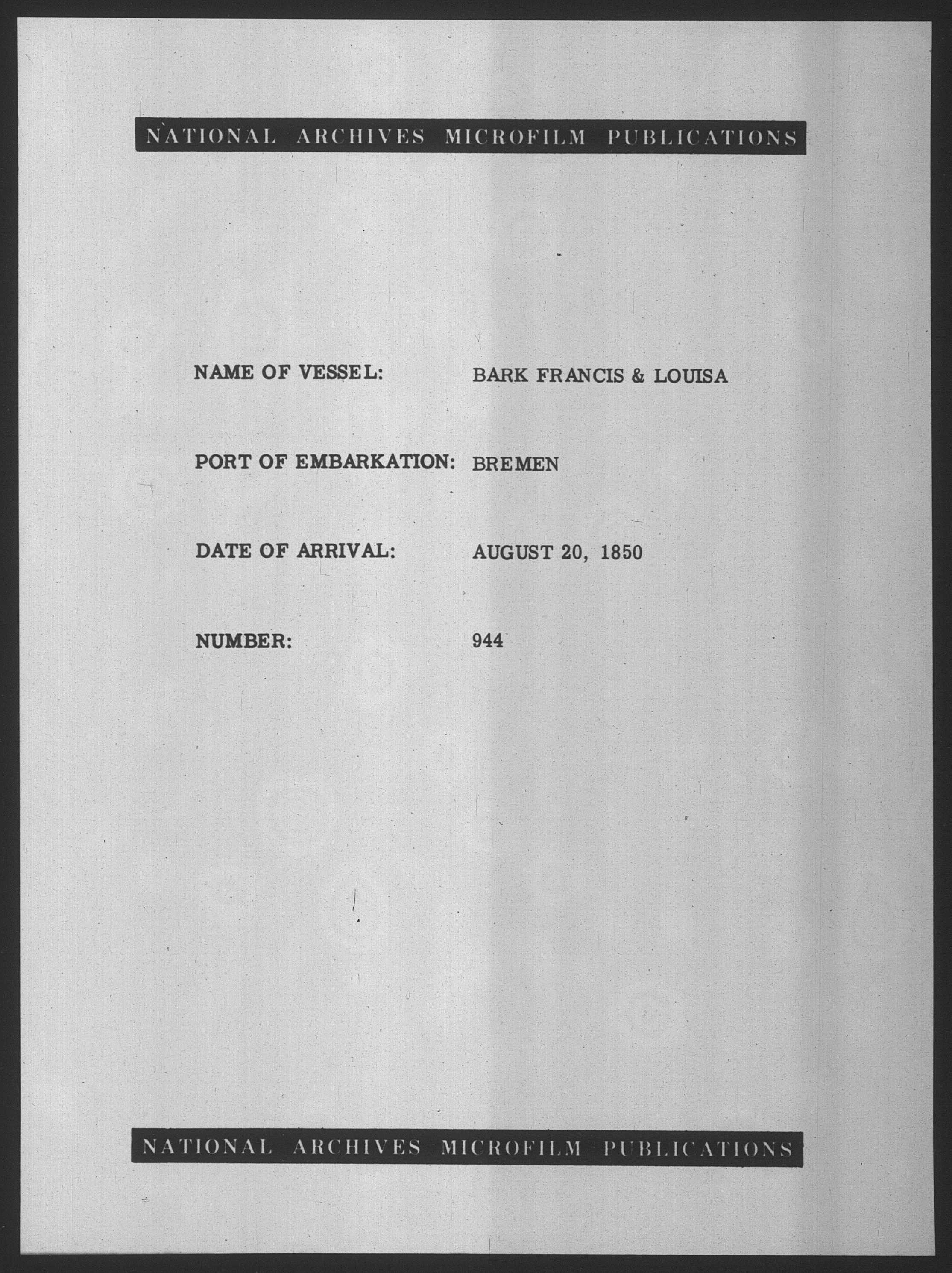 NATIONAL ARCHIVES MICROFILM PUBLICATIONS

NAME OF VESSEL: BARK FRANCIS & LOUISA

PORT OF EMBARKATION: BREMEN

DATE OF ARRIVAL: AUGUST 20, 1850

NUMBER: 944

NATIONAL ARCHIVES MICROFILM PUBLICATIONS